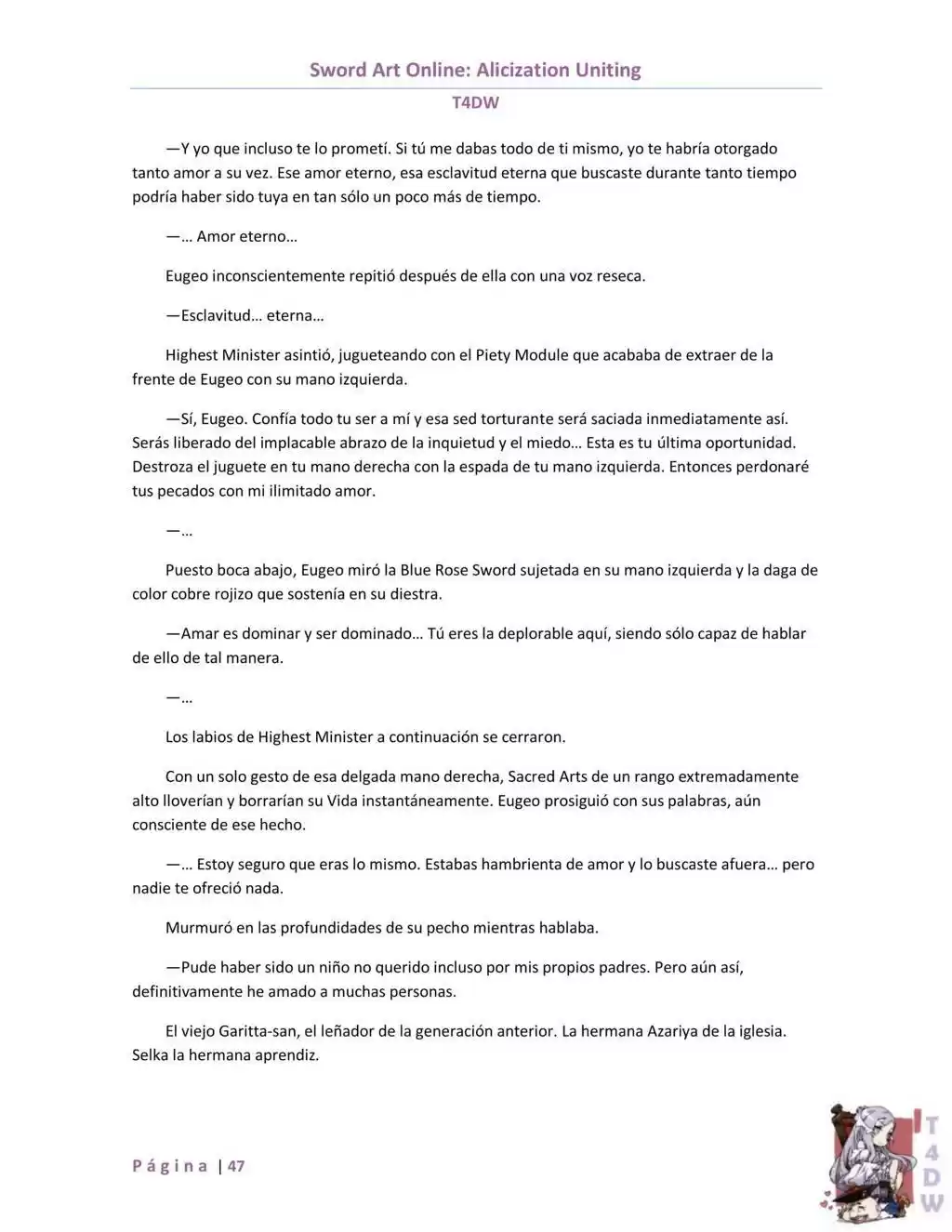 Sword Art Online: Alicization Uniting

T4DW

—Y yo que incluso te lo prometí. Si tú me dabas todo de ti mismo, yo te habría otorgado tanto amor a su vez. Ese amor eterno, esa esclavitud eterna que buscaste durante tanto tiempo podría haber sido tuya en tan sólo un poco más de tiempo.

—… Amor eterno…

Eugeo inconscientemente repitió después de ella con una voz reseca.

—Esclavitud… eterna…

Highest Minister asintió, jugueteando con el Piety Module que acababa de extraer de la frente de Eugeo con su mano izquierda.

—Sí, Eugeo. Confía todo tu ser a mí y esa sed torturante será saciada inmediatamente así. Serás liberado del implacable abrazo de la inquietud y el miedo… Esta es tu última oportunidad. Destroza el juguete en tu mano derecha con la espada de tu mano izquierda. Entonces perdonaré tus pecados con mi ilimitado amor.

—…

Puesto boca abajo, Eugeo miró la Blue Rose Sword sujetada en su mano izquierda y la daga de color cobre rojizo que sostenía en su diestra.

—Amar es dominar y ser dominado… Tú eres la deplorable aquí, siendo sólo capaz de hablar de ello de tal manera.

—…

Los labios de Highest Minister a continuación se cerraron.

Con un solo gesto de esa delgada mano derecha, Sacred Arts de un rango extremadamente alto lloverían y borrarían su Vida instantáneamente. Eugeo prosiguió con sus palabras, aún consciente de ese hecho.

—… Estoy seguro que eras lo mismo. Estabas hambrienta de amor y lo buscaste afuera… pero nadie te ofreció nada.

Murmuró en las profundidades de su pecho mientras hablaba.

—Pude haber sido un niño no querido incluso por mis propios padres. Pero aún así, definitivamente he amado a muchas personas.

El viejo Garitta-san, el leñador de la generación anterior. La hermana Azariya de la iglesia. Selka la hermana aprendiz.

Página | 47

T4DW